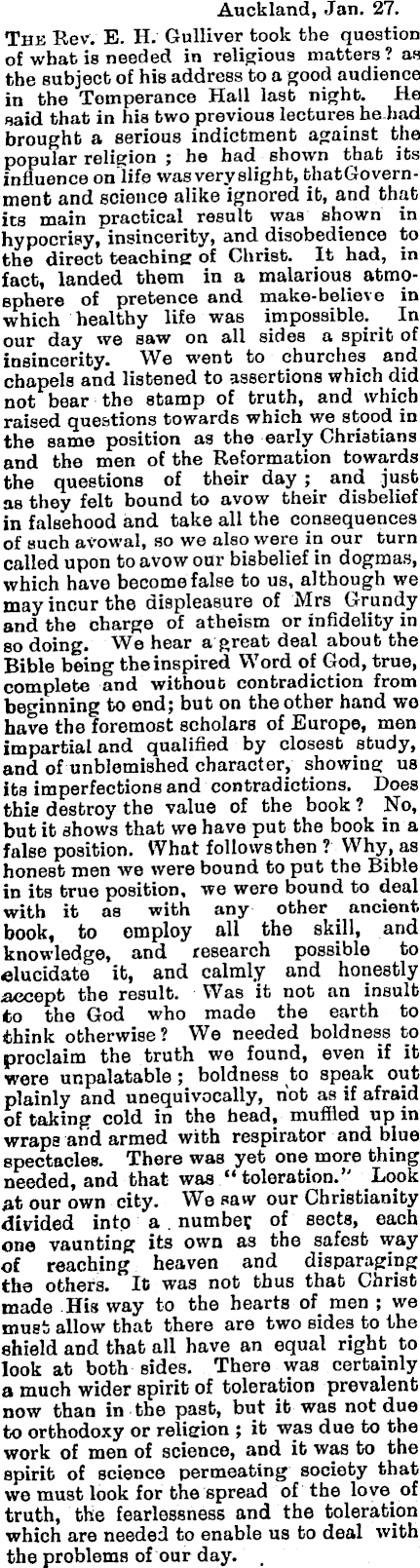 Auckland, Jan. 27.

The Rev. E. H. Gulliver took the question of what is needed in religious matters? as the subject of his address to a good audience in the Temperance Hall last night. He said that in his two previous lectures he had brought a serious indictment against the popular religion; he had shown that its influence on life was very slight, that Government and science alike ignored it, and that its main practical result was shown in hypocrisy, insincerity, and disobedience to the direct teaching of Christ. It had, in fact, landed them in a malarious atmosphere of pretence and make-believe in which healthy life was impossible. In our day we saw on all sides a spirit of insincerity. We went to churches and chapels and listened to assertions which did not bear the stamp of truth, and which raised questions towards which we stood in the same position as the early Christians and the men of the Reformation towards the questions of their day; and just as they felt bound to avow their disbelief in falsehood and take all the consequences of such avowal, so we also were in our turn called upon to avow our bisbelief in dogmas, which have become false to us, although we may incur the displeasure of Mrs Grundy and the charge of atheism or infidelity in so doing. We hear a great deal about the Bible being the inspired Word of God, true, complete and without contradiction from beginning to end; but on the other hand we have the foremost scholars of Europe, men impartial and qualified by closest study, and of unblemished character, showing us its imperfections and contradictions. Does this destroy the value of the book? No, but it shows that we have put the book in a false position. What follows then? Why, as honest men we were bound to put the Bible in its true position, we were bound to deal with it as with any other ancient book, to employ all the skill, and knowledge, and research possible to elucidate it, and calmly and honestly accept the result. Was it not an insult to the God who made the earth to think otherwise? We needed boldness to proclaim the truth we found, even if it were unpalatable; boldness to speak out plainly and unequivocally, not as if afraid of taking cold in the head, muffled up in wraps and armed with respirator and blue spectacles. There was yet one more thing needed, and that was "toleration." Look at our own city. We saw our Christianity divided into a number of sects, each one vaunting its own as the safest way of reaching heaven and disparaging the others. It was not thus that Christ made His way to the hearts of men; we must allow that there are two sides to the shield and that all have an equal right to look at both sides. There was certainly a much wider spirit of toleration prevalent now than in the past, but it was not due to orthodoxy or religion; it was due to the work of men of science, and it was to the spirit of science permeating society that we must look for the spread of the love of truth, the fearlessness and the toleration which are needed to enable us to deal with the problems of our day.